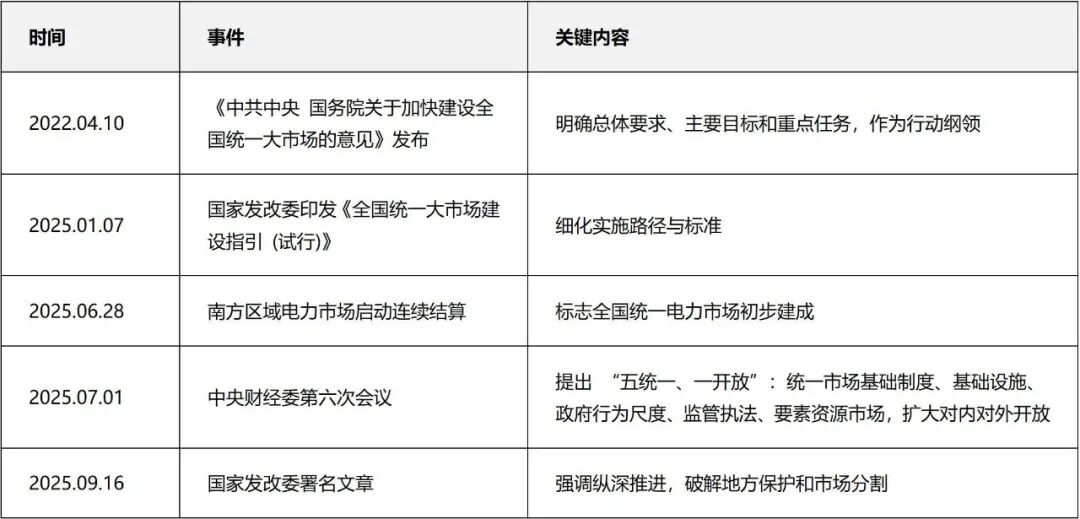 | 时间 | 事件 | 关键内容 |
|---|---|---|
| 2022.04.10 | 《中共中央 国务院关于加快建设全国统一大市场的意见》发布 | 明确总体要求、主要目标和重点任务，作为行动纲领 |
| 2025.01.07 | 国家发改委印发《全国统一大市场建设指引（试行）》 | 细化实施路径与标准 |
| 2025.06.28 | 南方区域电力市场启动连续结算 | 标志全国统一电力市场初步建成 |
| 2025.07.01 | 中央财经委第六次会议 | 提出 “五统一、一开放”：统一市场基础制度、基础设施、政府行为尺度、监管执法、要素资源市场，扩大对内对外开放 |
| 2025.09.16 | 国家发改委署名文章 | 强调纵深推进，破解地方保护和市场分割 |